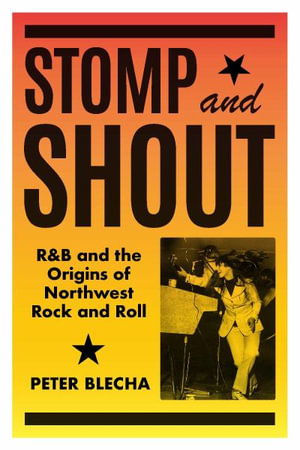 STOMP and SHOUT

R&B and the Origins of Northwest Rock and Roll

PETER BLECHA